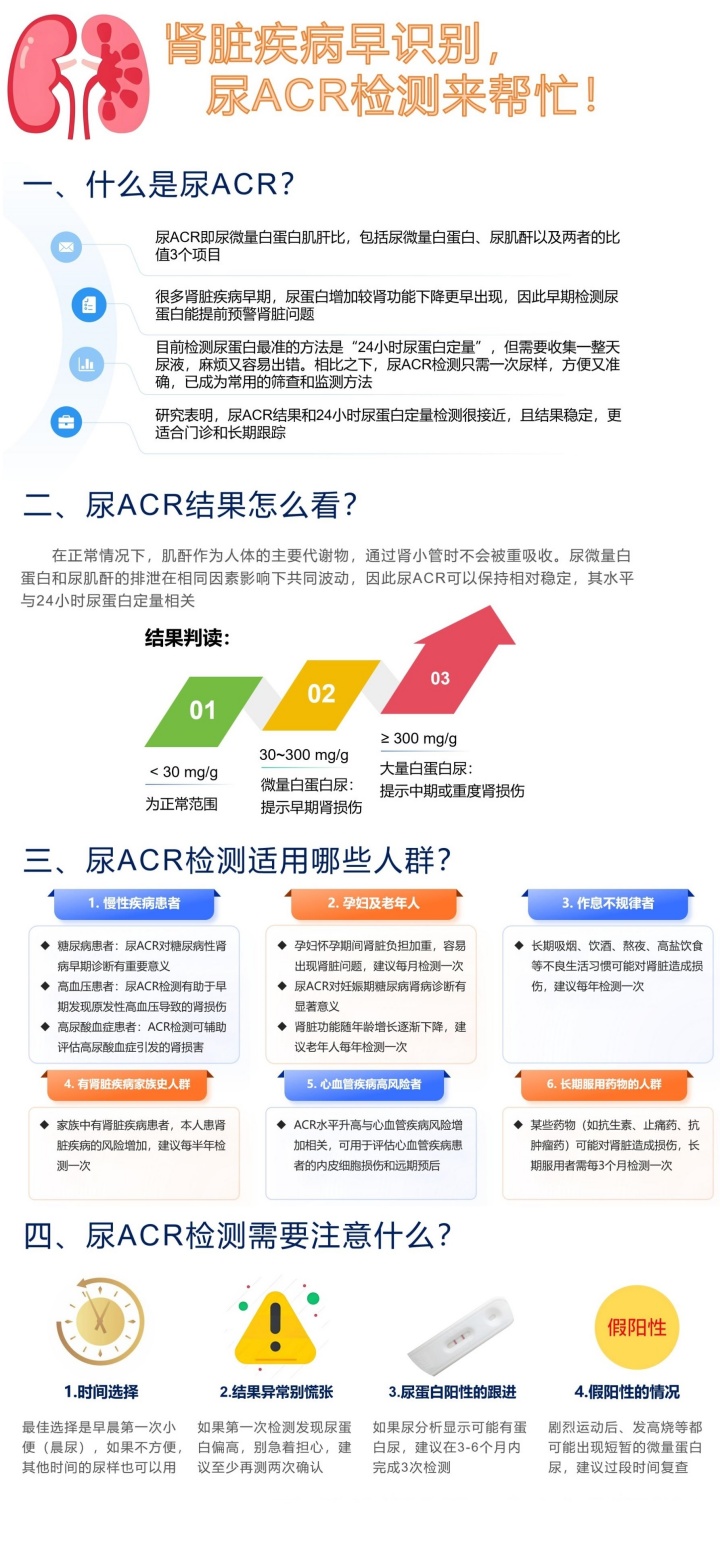 肾脏疾病早识别，
尿ACR检测来帮忙！

一、什么是尿ACR？

尿ACR即尿微量白蛋白肌肝比，包括尿微量白蛋白、尿肌酐以及两者的比值3个项目

很多肾脏疾病早期，尿蛋白增加较肾功能下降更早出现，因此早期检测尿蛋白能提前预警肾脏问题

目前检测尿蛋白最准的方法是“24小时尿蛋白定量”，但需要收集一整天尿液，麻烦又容易出错。相比之下，尿ACR检测只需一次尿样，方便又准确，已成为常用的筛查和监测方法

研究表明，尿ACR结果和24小时尿蛋白定量检测很接近，且结果稳定，更适合门诊和长期跟踪

二、尿ACR结果怎么看？

在正常情况下，肌酐作为人体的主要代谢物，通过肾小管时不会被重吸收。尿微量白蛋白和尿肌酐的排泄在相同因素影响下共同波动，因此尿ACR可以保持相对稳定，其水平与24小时尿蛋白定量相关

结果判读：

01
< 30 mg/g
为正常范围

02
30~300 mg/g
微量白蛋白尿：
提示早期肾损伤

03
≥ 300 mg/g
大量白蛋白尿：
提示中期或重度肾损伤

三、尿ACR检测适用哪些人群？

1. 慢性疾病患者
◆ 糖尿病患者：尿ACR对糖尿病性肾病早期诊断有重要意义
◆ 高血压患者：尿ACR检测有助于早期发现原发性高血压导致的肾损伤
◆ 高尿酸血症患者：ACR检测可辅助评估高尿酸血症引发的肾损害

2. 孕妇及老年人
◆ 孕妇怀孕期间肾脏负担加重，容易出现肾脏问题，建议每月检测一次
◆ 尿ACR对妊娠期糖尿病肾病诊断有显著意义
◆ 肾脏功能随年龄增长逐渐下降，建议老年人每年检测一次

3. 作息不规律者
◆ 长期吸烟、饮酒、熬夜、高盐饮食等不良生活习惯可能对肾脏造成损伤，建议每年检测一次

4. 有肾脏疾病家族史人群
◆ 家族中有肾脏疾病患者，本人患肾脏疾病的风险增加，建议每半年检测一次

5. 心血管疾病高风险者
◆ ACR水平升高与心血管疾病风险增加相关，可用于评估心血管疾病患者的内皮细胞损伤和远期预后

6. 长期服用药物的人群
◆ 某些药物（如抗生素、止痛药、抗肿瘤药）可能对肾脏造成损伤，长期服用者需每3个月检测一次

四、尿ACR检测需要注意什么？

假阳性

1.时间选择
最佳选择是早晨第一次小便（晨尿），如果不方便，其他时间的尿样也可以用

2.结果异常别慌张
如果第一次检测发现尿蛋白偏高，别急着担心，建议至少再测两次确认

3.尿蛋白阳性的跟进
如果尿分析显示可能有蛋白尿，建议在3-6个月内完成3次检测

4.假阳性的情况
剧烈运动后、发高烧等都可能出现短暂的微量蛋白尿，建议过段时间复查